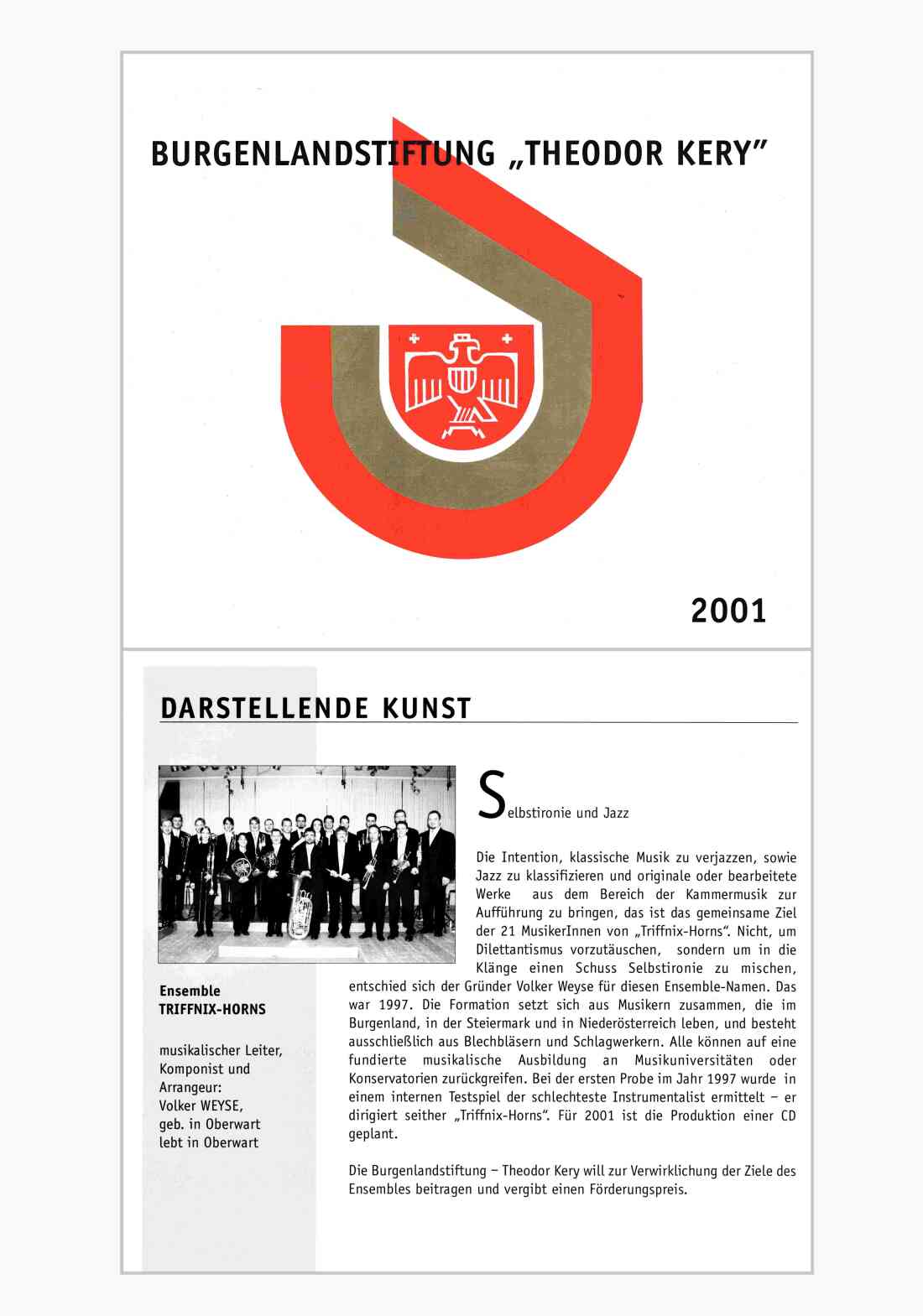 BURGENLANDSTIFTUNG „THEODOR KERY"

2001

DARSTELLENDE KUNST

Ensemble TRIFFNIX-HORNS

musikalischer Leiter, Komponist und Arrangeur: Volker WEYSE, geb. in Oberwart lebt in Oberwart

Selbstironie und Jazz

Die Intention, klassische Musik zu verjazzen, sowie Jazz zu klassifizieren und originale oder bearbeitete Werke aus dem Bereich der Kammermusik zur Aufführung zu bringen, das ist das gemeinsame Ziel der 21 MusikerInnen von „Triffnix-Horns". Nicht, um Dilettantismus vorzutäuschen, sondern um in die Klänge einen Schuss Selbstironie zu mischen, entschied sich der Gründer Volker Weyse für diesen Ensemble-Namen. Das war 1997. Die Formation setzt sich aus Musikern zusammen, die im Burgenland, in der Steiermark und in Niederösterreich leben, und besteht ausschließlich aus Blechbläsern und Schlagwerkern. Alle können auf eine fundierte musikalische Ausbildung an Musikuniversitäten oder Konservatorien zurückgreifen. Bei der ersten Probe im Jahr 1997 wurde in einem internen Testspiel der schlechteste Instrumentalist ermittelt – er dirigiert seither „Triffnix-Horns". Für 2001 ist die Produktion einer CD geplant.

Die Burgenlandstiftung – Theodor Kery will zur Verwirklichung der Ziele des Ensembles beitragen und vergibt einen Förderungspreis.